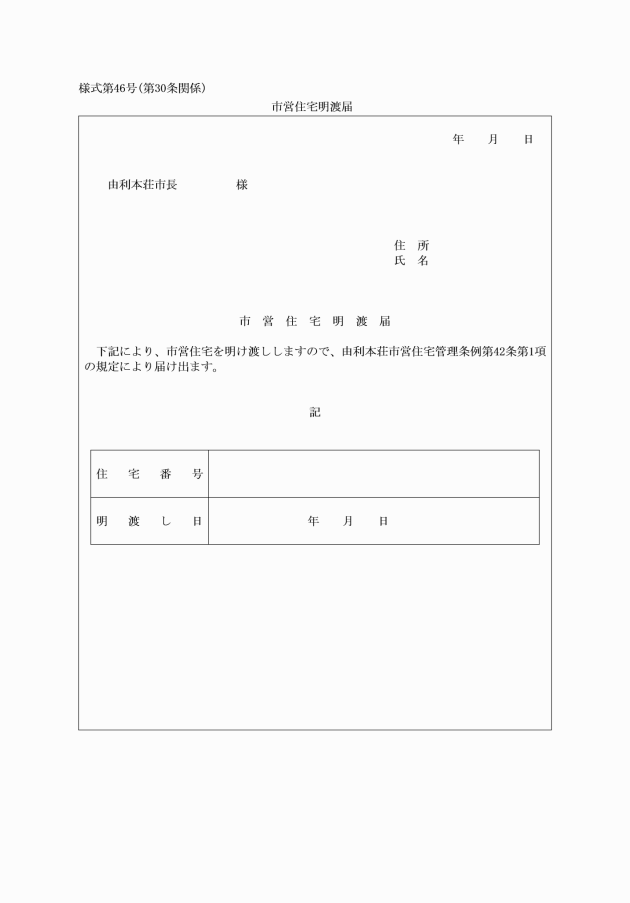 様式第46号(第30条関係)

市営住宅明渡届

年　　月　　日

由利本荘市長　　　　　　様

住　所
氏　名

市　営　住　宅　明　渡　届

下記により、市営住宅を明け渡ししますので、由利本荘市営住宅管理条例第42条第1項の規定により届け出ます。

記

| 住　宅　番　号 | |
|---|---|
| 明　渡　し　日 | 年　　月　　日 |